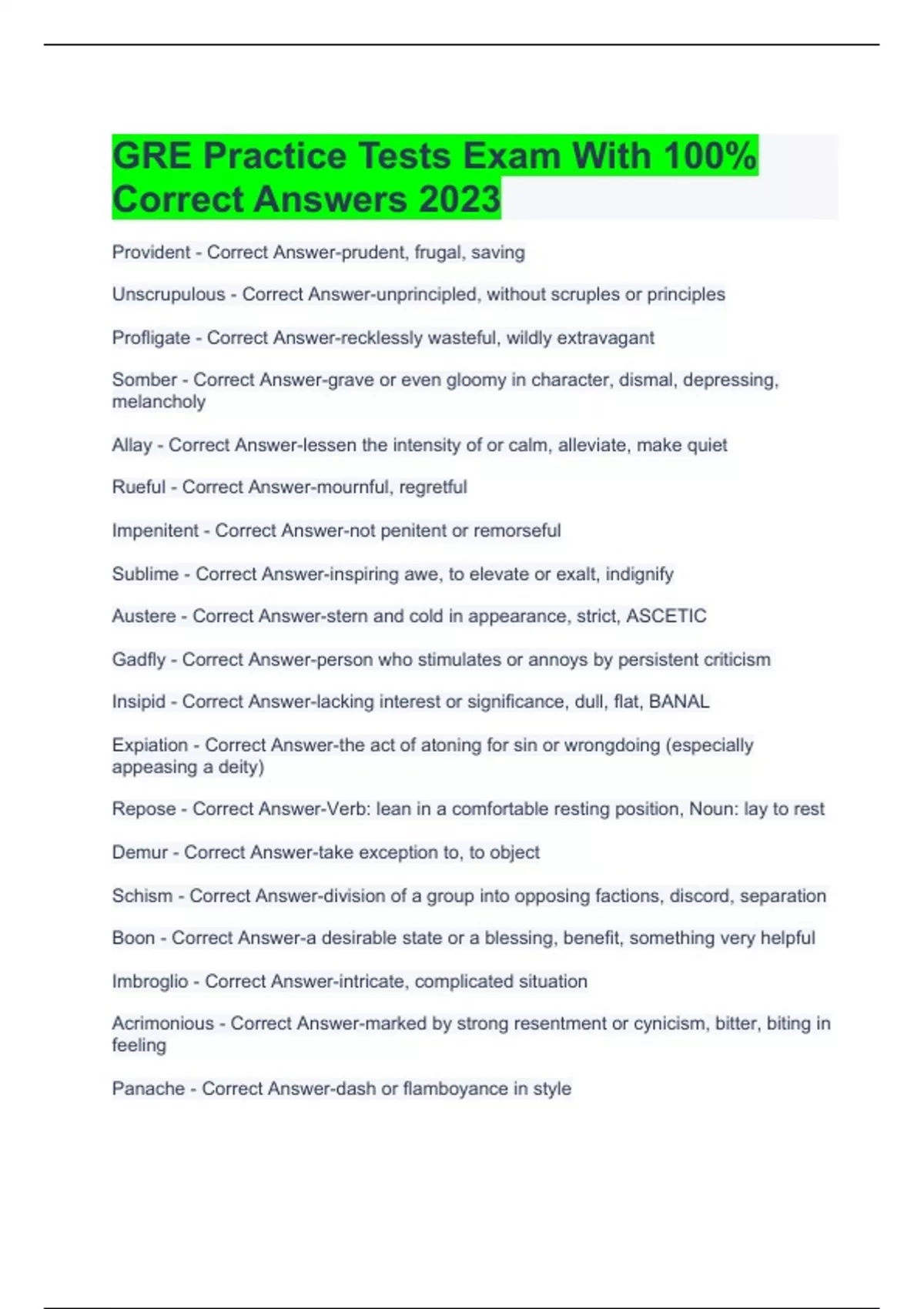 GRE Practice Tests Exam With 100% Correct Answers 2023

Provident - Correct Answer-prudent, frugal, saving

Unscrupulous - Correct Answer-unprincipled, without scruples or principles

Profligate - Correct Answer-recklessly wasteful, wildly extravagant

Somber - Correct Answer-grave or even gloomy in character, dismal, depressing, melancholy

Allay - Correct Answer-lessen the intensity of or calm, alleviate, make quiet

Rueful - Correct Answer-mournful, regretful

Impenitent - Correct Answer-not penitent or remorseful

Sublime - Correct Answer-inspiring awe, to elevate or exalt, indignify

Austere - Correct Answer-stern and cold in appearance, strict, ASCETIC

Gadfly - Correct Answer-person who stimulates or annoys by persistent criticism

Insipid - Correct Answer-lacking interest or significance, dull, flat, BANAL

Expiation - Correct Answer-the act of atoning for sin or wrongdoing (especially appeasing a deity)

Repose - Correct Answer-Verb: lean in a comfortable resting position, Noun: lay to rest

Demur - Correct Answer-take exception to, to object

Schism - Correct Answer-division of a group into opposing factions, discord, separation

Boon - Correct Answer-a desirable state or a blessing, benefit, something very helpful

Imbroglio - Correct Answer-intricate, complicated situation

Acrimonious - Correct Answer-marked by strong resentment or cynicism, bitter, biting in feeling

Panache - Correct Answer-dash or flamboyance in style